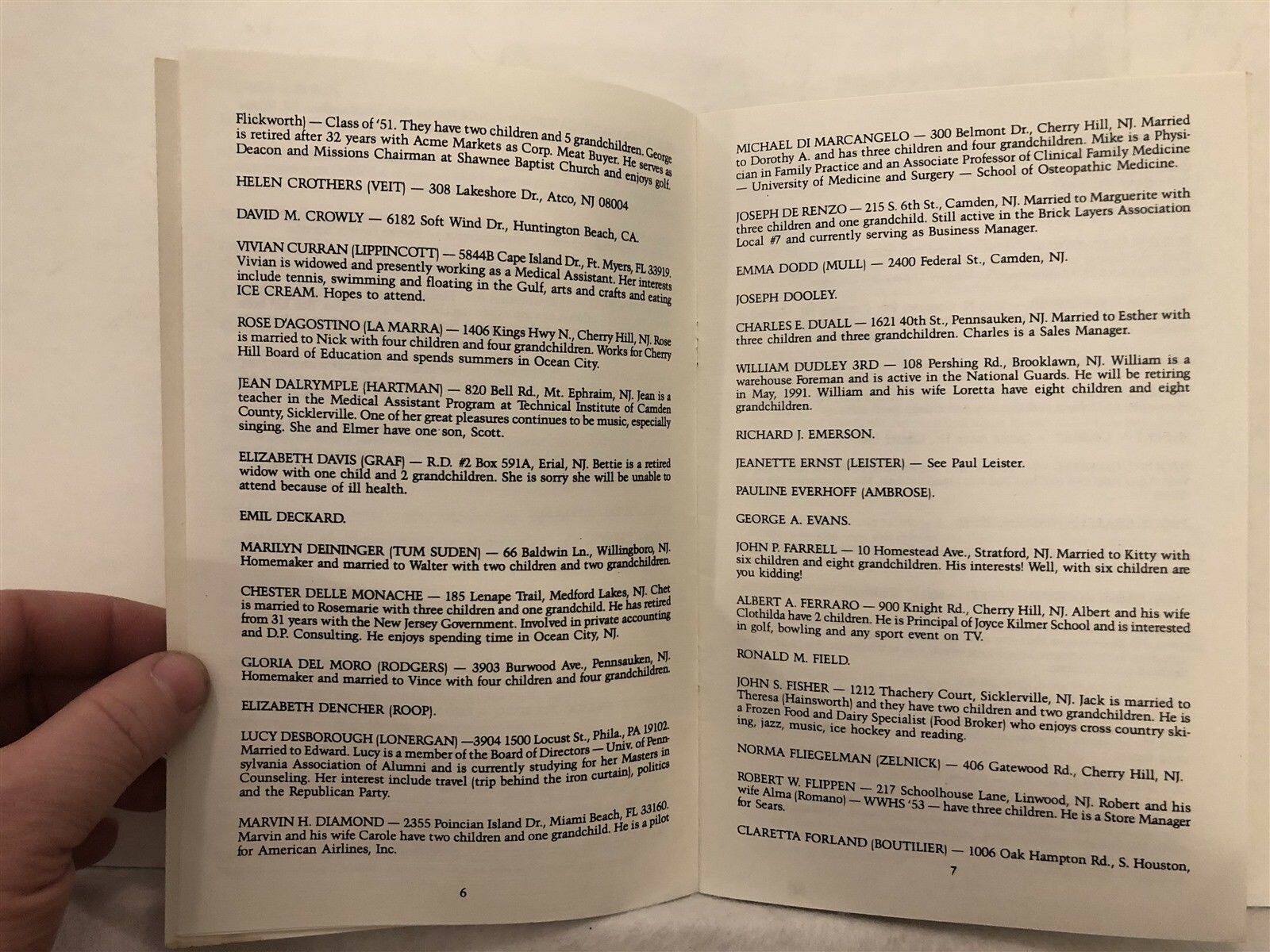 Flickworth) — Class of '51. They have two children and 5 grandchildren. George is retired after 32 years with Acme Markets as Corp. Meat Buyer. He serves as Deacon and Missions Chairman at Shawnee Baptist Church and enjoys golf.

HELEN CROTHERS (VEIT) — 308 Lakeshore Dr., Atco, NJ 08004

DAVID M. CROWLY — 6182 Soft Wind Dr., Huntington Beach, CA.

VIVIAN CURRAN (LIPPINCOTT) — 5844B Cape Island Dr., Ft. Myers, FL 33919. Vivian is widowed and presently working as a Medical Assistant. Her interests include tennis, swimming and floating in the Gulf, arts and crafts and eating ICE CREAM. Hopes to attend.

ROSE D'AGOSTINO (LA MARRA) — 1406 Kings Hwy N., Cherry Hill, NJ. Rose is married to Nick with four children and four grandchildren. Works for Cherry Hill Board of Education and spends summers in Ocean City.

JEAN DALRYMPLE (HARTMAN) — 820 Bell Rd., Mt. Ephraim, NJ. Jean is a teacher in the Medical Assistant Program at Technical Institute of Camden County, Sicklerville. One of her great pleasures continues to be music, especially singing. She and Elmer have one son, Scott.

ELIZABETH DAVIS (GRAF) — R.D. #2 Box 591A, Erial, NJ. Bettie is a retired widow with one child and 2 grandchildren. She is sorry she will be unable to attend because of ill health.

EMIL DECKARD.

MARILYN DEININGER (TUM SUDEN) — 66 Baldwin Ln., Willingboro, NJ. Homemaker and married to Walter with two children and two grandchildren.

CHESTER DELLE MONACHE — 185 Lenape Trail, Medford Lakes, NJ. Chet is married to Rosemarie with three children and one grandchild. He has retired from 31 years with the New Jersey Government. Involved in private accounting and D.P. Consulting. He enjoys spending time in Ocean City, NJ.

GLORIA DEL MORO (RODGERS) — 3903 Burwood Ave., Pennsauken, NJ. Homemaker and married to Vince with four children and four grandchildren.

ELIZABETH DENCHER (ROOP).

LUCY DESBOROUGH (LONERGAN) —3904 1500 Locust St., Phila., PA 19102. Married to Edward. Lucy is a member of the Board of Directors — Univ. of Pennsylvania Association of Alumni and is currently studying for her Masters in Counseling. Her interest include travel (trip behind the iron curtain), politics and the Republican Party.

MARVIN H. DIAMOND — 2355 Poincian Island Dr., Miami Beach, FL 33160. Marvin and his wife Carole have two children and one grandchild. He is a pilot for American Airlines, Inc.

6

MICHAEL DI MARCANGELO — 300 Belmont Dr., Cherry Hill, NJ. Married to Dorothy A. and has three children and four grandchildren. Mike is a Physician in Family Practice and an Associate Professor of Clinical Family Medicine — University of Medicine and Surgery — School of Osteopathic Medicine.

JOSEPH DE RENZO — 215 S. 6th St., Camden, NJ. Married to Marguerite with three children and one grandchild. Still active in the Brick Layers Association Local #7 and currently serving as Business Manager.

EMMA DODD (MULL) — 2400 Federal St., Camden, NJ.

JOSEPH DOOLEY.

CHARLES E. DUALL — 1621 40th St., Pennsauken, NJ. Married to Esther with three children and three grandchildren. Charles is a Sales Manager.

WILLIAM DUDLEY 3RD — 108 Pershing Rd., Brooklawn, NJ. William is a warehouse Foreman and is active in the National Guards. He will be retiring in May, 1991. William and his wife Loretta have eight children and eight grandchildren.

RICHARD J. EMERSON.

JEANETTE ERNST (LEISTER) — See Paul Leister.

PAULINE EVERHOFF (AMBROSE).

GEORGE A. EVANS.

JOHN P. FARRELL — 10 Homestead Ave., Stratford, NJ. Married to Kitty with six children and eight grandchildren. His interests! Well, with six children are you kidding!

ALBERT A. FERRARO — 900 Knight Rd., Cherry Hill, NJ. Albert and his wife Clothilda have 2 children. He is Principal of Joyce Kilmer School and is interested in golf, bowling and any sport event on TV.

RONALD M. FIELD.

JOHN S. FISHER — 1212 Thachery Court, Sicklerville, NJ. Jack is married to Theresa (Hainsworth) and they have two children and two grandchildren. He is a Frozen Food and Dairy Specialist (Food Broker) who enjoys cross country skiing, jazz, music, ice hockey and reading.

NORMA FLIEGELMAN (ZELNICK) — 406 Gatewood Rd., Cherry Hill, NJ.

ROBERT W. FLIPPEN — 217 Schoolhouse Lane, Linwood, NJ. Robert and his wife Alma (Romano) — WWHS '53 — have three children. He is a Store Manager for Sears.

CLARETTA FORLAND (BOUTILIER) — 1006 Oak Hampton Rd., S. Houston,

7